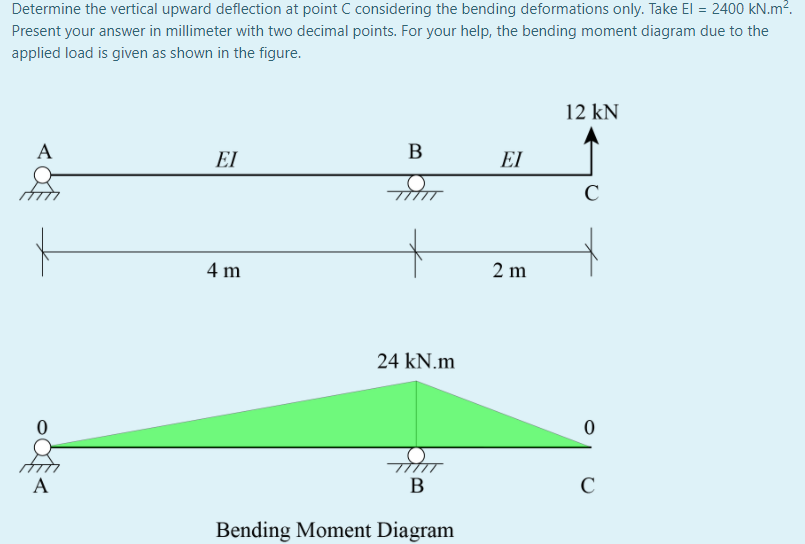 Determine the vertical upward deflection at point C considering the bending deformations only. Take EI = 2400 kN.m$^2$. Present your answer in millimeter with two decimal points. For your help, the bending moment diagram due to the applied load is given as shown in the figure.

12 kN

A

EI

B

EI

C

4 m

2 m

24 kN.m

0

0

A

B

C

Bending Moment Diagram